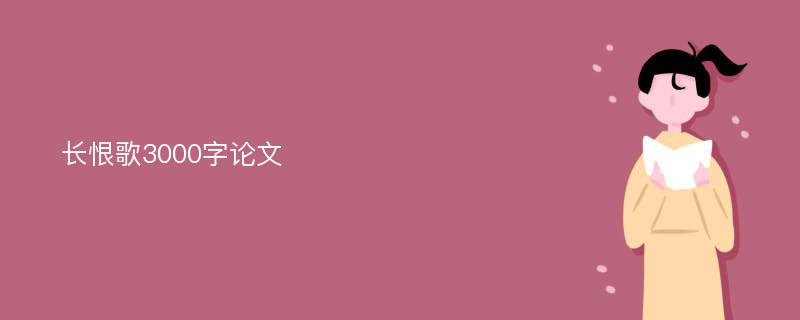 长恨歌3000字论文